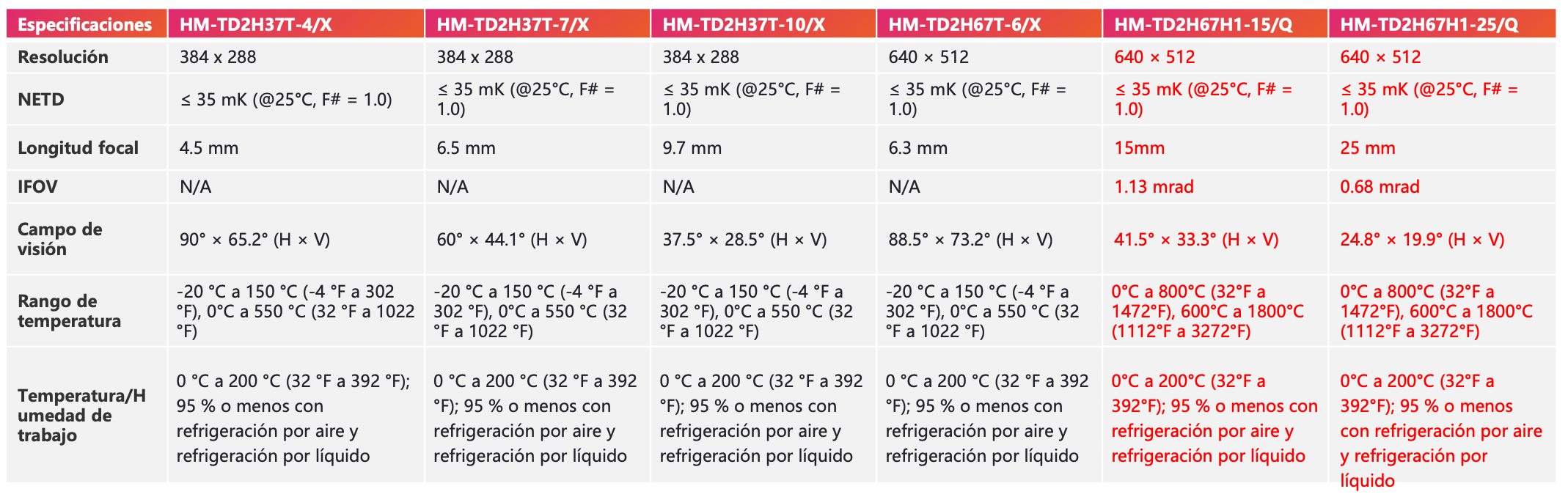 | Especificaciones | HM-TD2H37T-4/X | HM-TD2H37T-7/X | HM-TD2H37T-10/X | HM-TD2H67T-6/X | HM-TD2H67H1-15/Q | HM-TD2H67H1-25/Q |
|---|---|---|---|---|---|---|
| Resolución | 384 x 288 | 384 x 288 | 384 x 288 | 640 × 512 | 640 × 512 | 640 × 512 |
| NETD | ≤ 35 mK (@25°C, F# = 1.0) | ≤ 35 mK (@25°C, F# = 1.0) | ≤ 35 mK (@25°C, F# = 1.0) | ≤ 35 mK (@25°C, F# = 1.0) | ≤ 35 mK (@25°C, F# = 1.0) | ≤ 35 mK (@25°C, F# = 1.0) |
| Longitud focal | 4.5 mm | 6.5 mm | 9.7 mm | 6.3 mm | 15mm | 25 mm |
| IFOV | N/A | N/A | N/A | N/A | 1.13 mrad | 0.68 mrad |
| Campo de visión | 90° × 65.2° (H × V) | 60° × 44.1° (H × V) | 37.5° × 28.5° (H × V) | 88.5° × 73.2° (H × V) | 41.5° × 33.3° (H × V) | 24.8° × 19.9° (H × V) |
| Rango de temperatura | -20 °C a 150 °C (-4 °F a 302 °F), 0°C a 550 °C (32 °F a 1022 °F) | -20 °C a 150 °C (-4 °F a 302 °F), 0°C a 550 °C (32 °F a 1022 °F) | -20 °C a 150 °C (-4 °F a 302 °F), 0°C a 550 °C (32 °F a 1022 °F) | -20 °C a 150 °C (-4 °F a 302 °F), 0°C a 550 °C (32 °F a 1022 °F) | 0°C a 800°C (32°F a 1472°F), 600°C a 1800°C (1112°F a 3272°F) | 0°C a 800°C (32°F a 1472°F), 600°C a 1800°C (1112°F a 3272°F) |
| Temperatura/Humedad de trabajo | 0 °C a 200 °C (32 °F a 392 °F); 95 % o menos con refrigeración por aire y refrigeración por líquido | 0 °C a 200 °C (32 °F a 392 °F); 95 % o menos con refrigeración por aire y refrigeración por líquido | 0 °C a 200 °C (32 °F a 392 °F); 95 % o menos con refrigeración por aire y refrigeración por líquido | 0 °C a 200 °C (32 °F a 392 °F); 95 % o menos con refrigeración por aire y refrigeración por líquido | 0°C a 200°C (32°F a 392°F); 95 % o menos con refrigeración por aire y refrigeración por líquido | 0°C a 200°C (32°F a 392°F); 95 % o menos con refrigeración por aire y refrigeración por líquido |